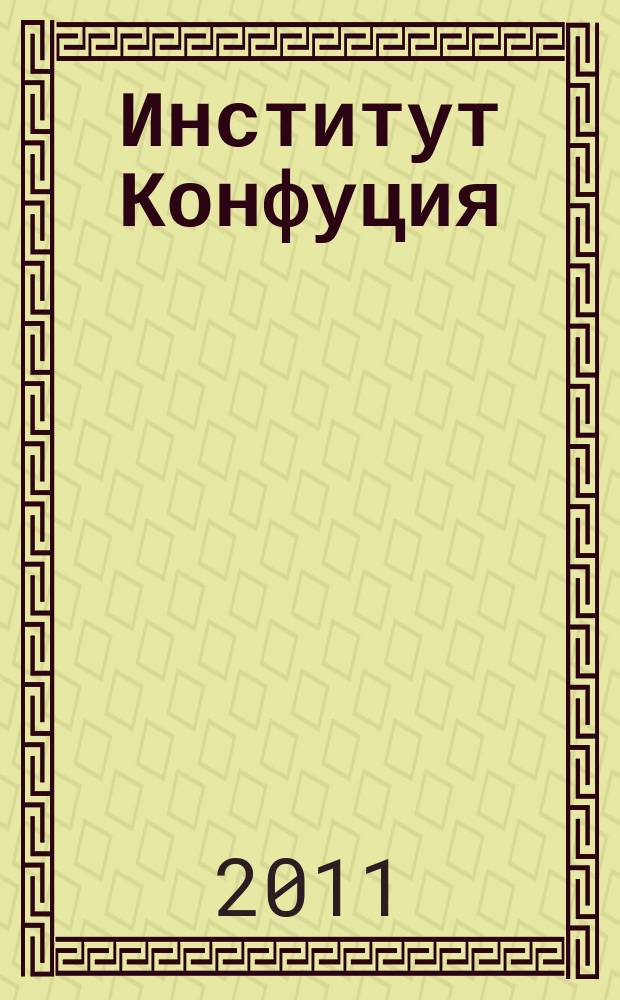 Институт Конфуция

2011